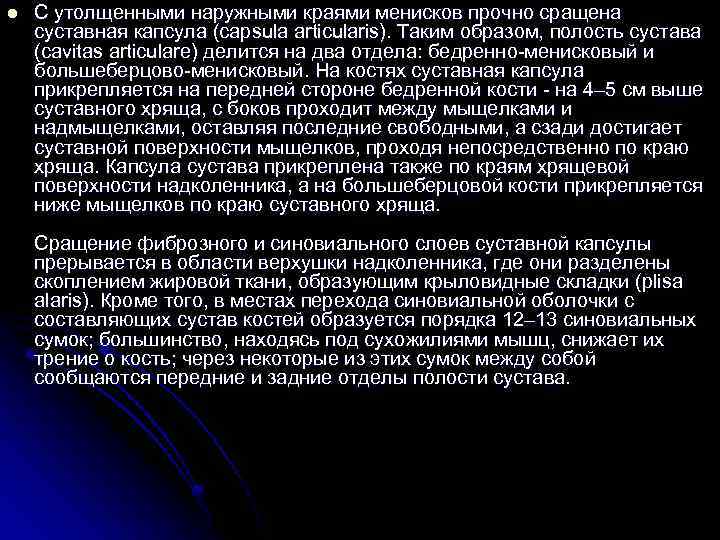 С утолщенными наружными краями менисков прочно сращена суставная капсула (capsula articularis). Таким образом, полость сустава (cavitas articulare) делится на два отдела: бедренно-менисковый и большеберцово-менисковый. На костях суставная капсула прикрепляется на передней стороне бедренной кости - на 4–5 см выше суставного хряща, с боков проходит между мыщелками и надмыщелками, оставляя последние свободными, а сзади достигает суставной поверхности мыщелков, проходя непосредственно по краю хряща. Капсула сустава прикреплена также по краям хрящевой поверхности надколенника, а на большеберцовой кости прикрепляется ниже мыщелков по краю суставного хряща.

Сращение фиброзного и синовиального слоев суставной капсулы прерывается в области верхушки надколенника, где они разделены скоплением жировой ткани, образующим крыловидные складки (plisa alaris). Кроме того, в местах перехода синовиальной оболочки с составляющих сустав костей образуется порядка 12–13 синовиальных сумок; большинство, находясь под сухожилиями мышц, снижает их трение о кость; через некоторые из этих сумок между собой сообщаются передние и задние отделы полости сустава.